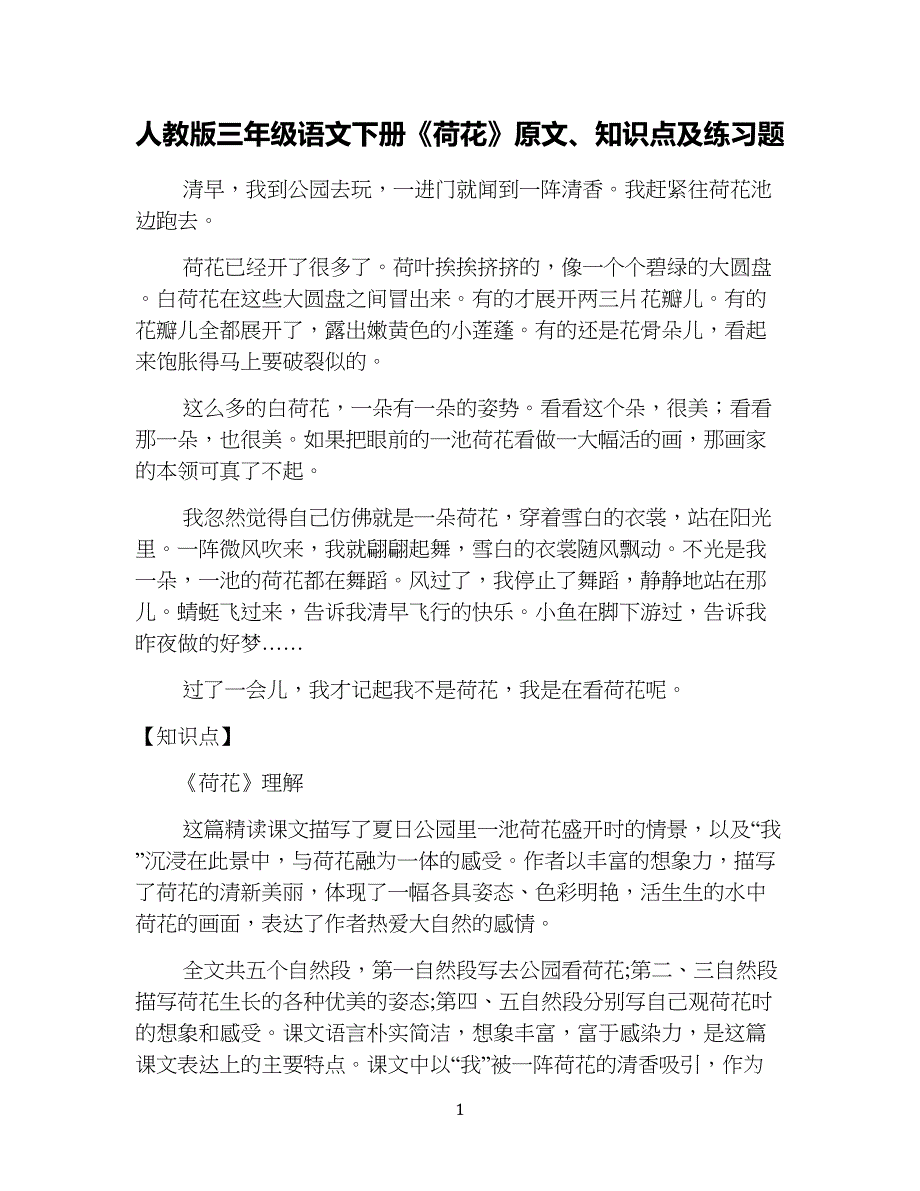 人教版三年级语文下册《荷花》原文、知识点及练习题

清早，我到公园去玩，一进门就闻到一阵清香。我赶紧往荷花池边跑去。

荷花已经开了很多了。荷叶挨挨挤挤的，像一个个碧绿的大圆盘。白荷花在这些大圆盘之间冒出来。有的才展开两三片花瓣儿。有的花瓣儿全都展开了，露出嫩黄色的小莲蓬。有的还是花骨朵儿，看起来饱胀得马上要破裂似的。

这么多的白荷花，一朵有一朵的姿势。看看这个朵，很美；看看那一朵，也很美。如果把眼前的一池荷花看做一大幅活的画，那画家的本领可真了不起。

我忽然觉得自己仿佛就是一朵荷花，穿着雪白的衣裳，站在阳光里。一阵微风吹来，我就翩翩起舞，雪白的衣裳随风飘动。不光是我一朵，一池的荷花都在舞蹈。风过了，我停止了舞蹈，静静地站在那儿。蜻蜓飞过来，告诉我清早飞行的快乐。小鱼在脚下游过，告诉我昨夜做的好梦……

过了一会儿，我才记起我不是荷花，我是在看荷花呢。

【知识点】

《荷花》理解

这篇精读课文描写了夏日公园里一池荷花盛开时的情景，以及“我”沉浸在此景中，与荷花融为一体的感受。作者以丰富的想象力，描写了荷花的清新美丽，体现了一幅各具姿态、色彩明艳，活生生的水中荷花的画面，表达了作者热爱大自然的感情。

全文共五个自然段，第一自然段写去公园看荷花;第二、三自然段描写荷花生长的各种优美的姿态;第四、五自然段分别写自己观荷花时的想象和感受。课文语言朴实简洁，想象丰富，富于感染力，是这篇课文表达上的主要特点。课文中以“我”被一阵荷花的清香吸引，作为

1